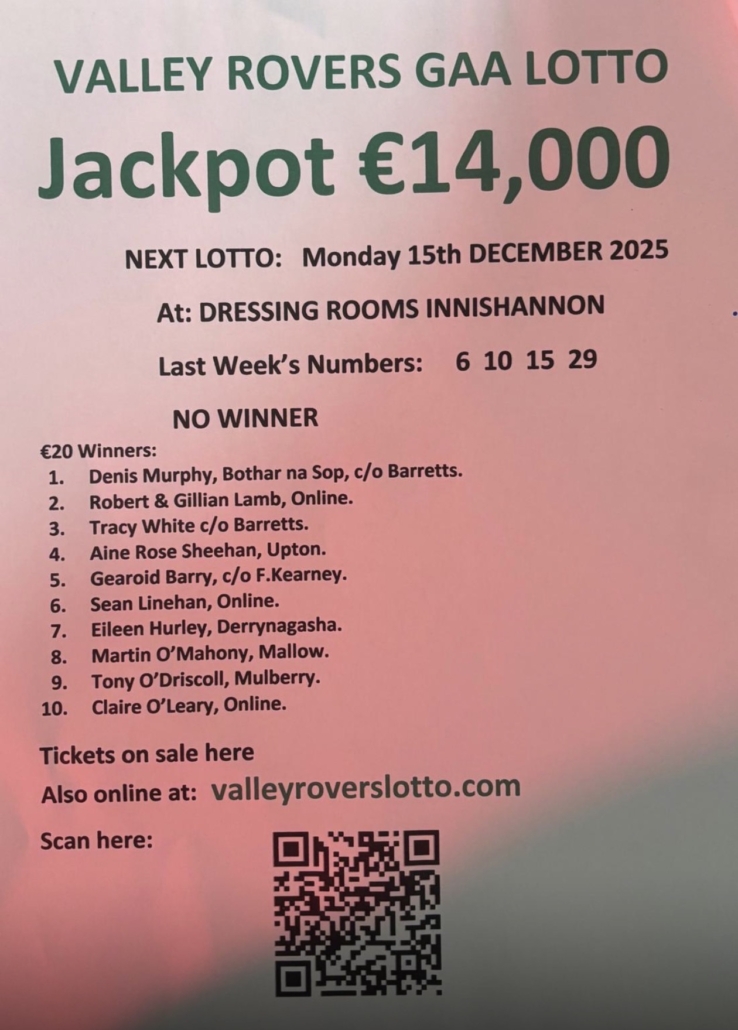 VALLEY ROVERS GAA LOTTO

Jackpot €14,000

NEXT LOTTO: Monday 15th DECEMBER 2025

At: DRESSING ROOMS INNISHANNON

Last Week's Numbers: 6 10 15 29

NO WINNER

€20 Winners:
1. Denis Murphy, Bothar na Sop, c/o Barretts.
2. Robert & Gillian Lamb, Online.
3. Tracy White c/o Barretts.
4. Aine Rose Sheehan, Upton.
5. Gearoid Barry, c/o F.Kearney.
6. Sean Linehan, Online.
7. Eileen Hurley, Derrynagasha.
8. Martin O'Mahony, Mallow.
9. Tony O'Driscoll, Mulberry.
10. Claire O'Leary, Online.

Tickets on sale here

Also online at: valleyroverslotto.com

Scan here: